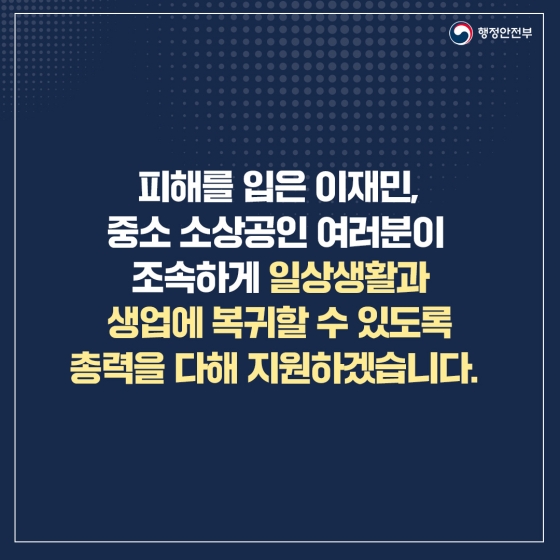 행정안전부

피해를 입은 이재민, 중소 소상공인 여러분이 조속하게 일상생활과 생업에 복귀할 수 있도록 총력을 다해 지원하겠습니다.